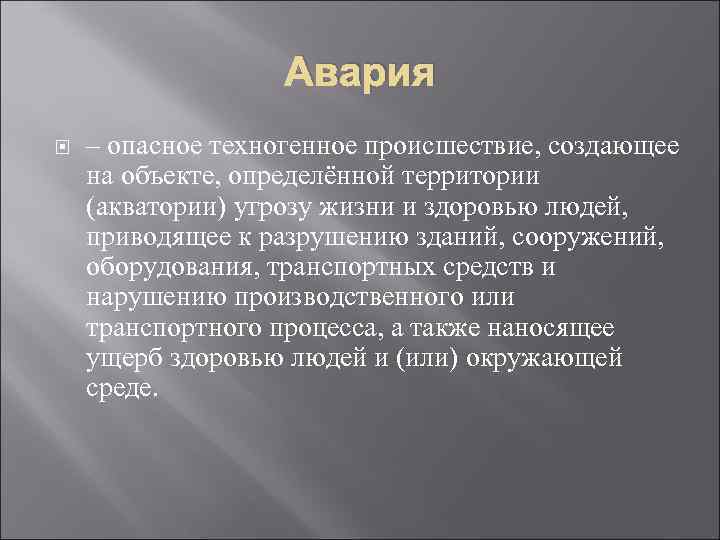 Авария

– опасное техногенное происшествие, создающее на объекте, определённой территории (акватории) угрозу жизни и здоровью людей, приводящее к разрушению зданий, сооружений, оборудования, транспортных средств и нарушению производственного или транспортного процесса, а также наносящее ущерб здоровью людей и (или) окружающей среде.